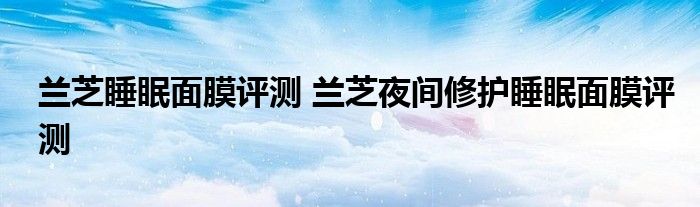 兰芝睡眠面膜评测 兰芝夜间修护睡眠面膜评测